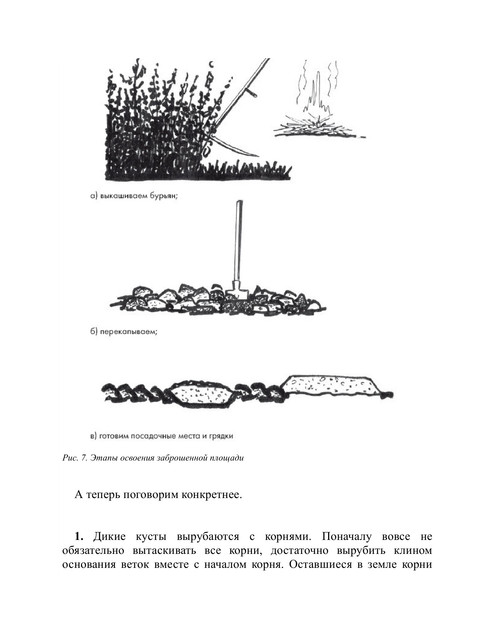 а) выкашиваем бурьян;

б) перекапываем;

в) готовим посадочные места и грядки

Рис. 7. Этапы освоения заброшенной площади

А теперь поговорим конкретнее.

1. Дикие кусты вырубаются с корнями. Поначалу вовсе не обязательно вытаскивать все корни, достаточно вырубить клином основания веток вместе с началом корня. Оставшиеся в земле корни